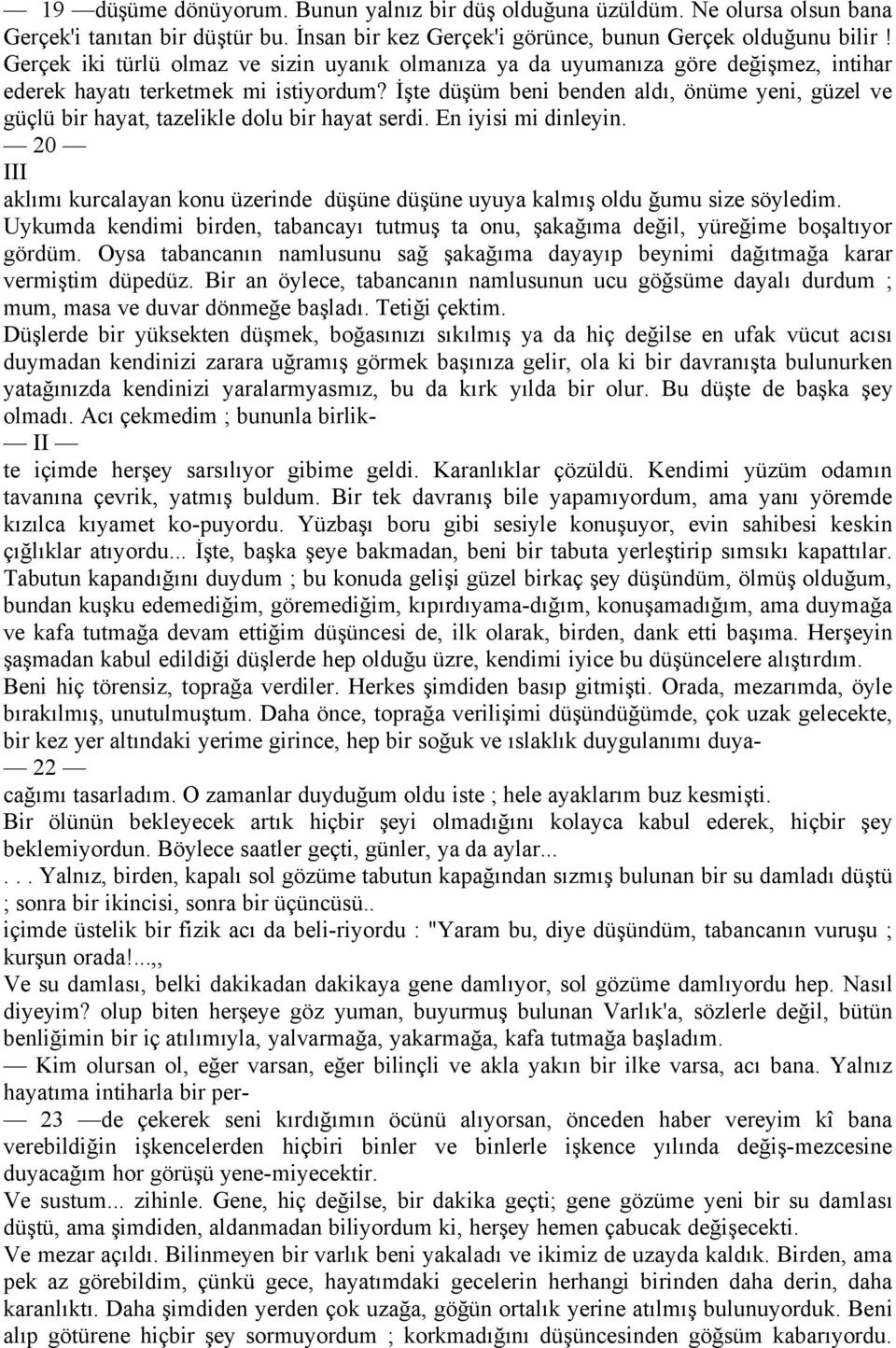 — 19 —düşüme dönüyorum. Bunun yalnız bir düş olduğuna üzüldüm. Ne olursa olsun bana Gerçek'i tanıtan bir düştür bu. İnsan bir kez Gerçek'i görünce, bunun Gerçek olduğunu bilir ! Gerçek iki türlü olmaz ve sizin uyanık olmanıza ya da uyumanıza göre değişmez, intihar ederek hayatı terketmek mi istiyordum? İşte düşüm beni benden aldı, önüme yeni, güzel ve güçlü bir hayat, tazelikle dolu bir hayat serdi. En iyisi mi dinleyin.

— 20 —

III

aklımı kurcalayan konu üzerinde düşüne düşüne uyuya kalmış oldu ğumu size söyledim. Uykumda kendimi birden, tabancayı tutmuş ta onu, şakağıma değil, yüreğime boşaltıyor gördüm. Oysa tabancanın namlusunu sağ şakağıma dayayıp beynimi dağıtmağa karar vermiştim düpedüz. Bir an öylece, tabancanın namlusunun ucu göğsüme dayalı durdum ; mum, masa ve duvar dönmeğe başladı. Tetiği çektim.

Düşlerde bir yüksekten düşmek, boğasınızı sıkılmış ya da hiç değilse en ufak vücut acısı duymadan kendinizi zarara uğramış görmek başınıza gelir, ola ki bir davranışta bulunurken yatağınızda kendinizi yaralarmyasmız, bu da kırk yılda bir olur. Bu düşte de başka şey olmadı. Acı çekmedim ; bununla birlik-

— II —

te içimde herşey sarsılıyor gibime geldi. Karanlıklar çözüldü. Kendimi yüzüm odamın tavanına çevrik, yatmış buldum. Bir tek davranış bile yapamıyordum, ama yanı yöremde kızılca kıyamet ko-puyordu. Yüzbaşı boru gibi sesiyle konuşuyor, evin sahibesi keskin çığlıklar atıyordu... İşte, başka şeye bakmadan, beni bir tabuta yerleştirip sımsıkı kapattılar. Tabutun kapandığını duydum ; bu konuda gelişi güzel birkaç şey düşündüm, ölmüş olduğum, bundan kuşku edemediğim, göremediğim, kıpırdıyama-dığım, konuşamadığım, ama duymağa ve kafa tutmağa devam ettiğim düşüncesi de, ilk olarak, birden, dank etti başıma. Herşeyin şaşmadan kabul edildiği düşlerde hep olduğu üzre, kendimi iyice bu düşüncelere alıştırdım. Beni hiç törensiz, toprağa verdiler. Herkes şimdiden basıp gitmişti. Orada, mezarımda, öyle bırakılmış, unutulmuştum. Daha önce, toprağa verilişimi düşündüğümde, çok uzak gelecekte, bir kez yer altındaki yerime girince, hep bir soğuk ve ıslaklık duygulanımı duya-

— 22 —

cağımı tasarladım. O zamanlar duyduğum oldu iste ; hele ayaklarım buz kesmişti.

Bir ölünün bekleyecek artık hiçbir şeyi olmadığını kolayca kabul ederek, hiçbir şey beklemiyordun. Böylece saatler geçti, günler, ya da aylar...

. . . Yalnız, birden, kapalı sol gözüme tabutun kapağından sızmış bulunan bir su damladı düştü ; sonra bir ikincisi, sonra bir üçüncüsü..

içimde üstelik bir fizik acı da beli-riyordu : "Yaram bu, diye düşündüm, tabancanın vuruşu ; kurşun orada!...,,

Ve su damlası, belki dakikadan dakikaya gene damlıyor, sol gözüme damlıyordu hep. Nasıl diyeyim? olup biten herşeye göz yuman, buyurmuş bulunan Varlık'a, sözlerle değil, bütün benliğimin bir iç atılımıyla, yalvarmağa, yakarmağa, kafa tutmağa başladım.

— Kim olursan ol, eğer varsan, eğer bilinçli ve akla yakın bir ilke varsa, acı bana. Yalnız hayatıma intiharla bir per-

— 23 —de çekerek seni kırdığımın öcünü alıyorsan, önceden haber vereyim kî bana verebildiğin işkencelerden hiçbiri binler ve binlerle işkence yılında değiş-mezcesine duyacağım hor görüşü yene-miyecektir.

Ve sustum... zihinle. Gene, hiç değilse, bir dakika geçti; gene gözüme yeni bir su damlası düştü, ama şimdiden, aldanmadan biliyordum ki, herşey hemen çabucak değişecekti.

Ve mezar açıldı. Bilinmeyen bir varlık beni yakaladı ve ikimiz de uzayda kaldık. Birden, ama pek az görebildim, çünkü gece, hayatımdaki gecelerin herhangi birinden daha derin, daha karanlıktı. Daha şimdiden yerden çok uzağa, göğün ortalık yerine atılmış bulunuyorduk. Beni alıp götürene hiçbir şey sormuyordum ; korkmadığını düşüncesinden göğsüm kabarıyordu.